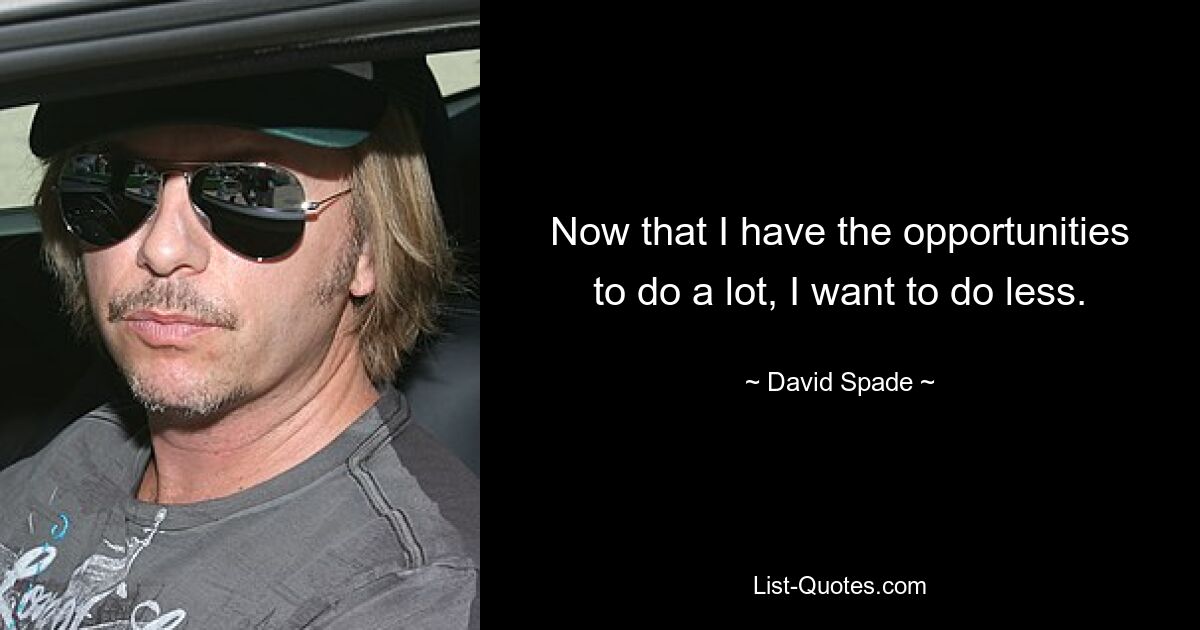 Now that I have the opportunities to do a lot, I want to do less.

~ David Spade ~

List-Quotes.com